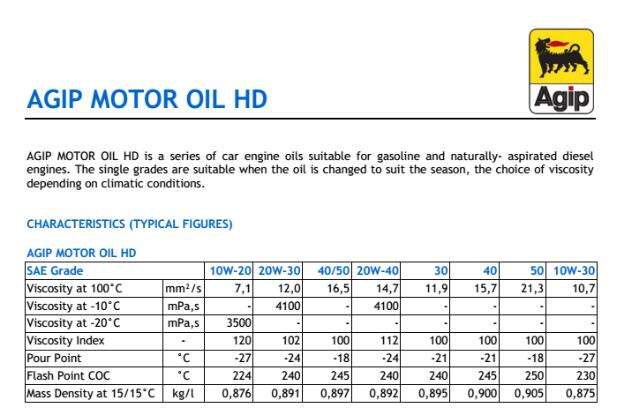 Agip

AGIP MOTOR OIL HD

AGIP MOTOR OIL HD is a series of car engine oils suitable for gasoline and naturally- aspirated diesel engines. The single grades are suitable when the oil is changed to suit the season, the choice of viscosity depending on climatic conditions.

CHARACTERISTICS (TYPICAL FIGURES)

AGIP MOTOR OIL HD

| SAE Grade | | 10W-20 | 20W-30 | 40/50 | 20W-40 | 30 | 40 | 50 | 10W-30 |
|---|---|---|---|---|---|---|---|---|---|
| Viscosity at 100°C | mm²/s | 7,1 | 12,0 | 16,5 | 14,7 | 11,9 | 15,7 | 21,3 | 10,7 |
| Viscosity at -10°C | mPa,s | - | 4100 | - | 4100 | - | - | - | - |
| Viscosity at -20°C | mPa,s | 3500 | - | - | - | - | - | - | - |
| Viscosity Index | - | 120 | 102 | 100 | 112 | 100 | 100 | 100 | 100 |
| Pour Point | °C | -27 | -24 | -18 | -24 | -21 | -21 | -18 | -27 |
| Flash Point COC | °C | 224 | 240 | 245 | 240 | 240 | 245 | 250 | 230 |
| Mass Density at 15/15°C | kg/l | 0,876 | 0,891 | 0,897 | 0,892 | 0,895 | 0,900 | 0,905 | 0,875 |